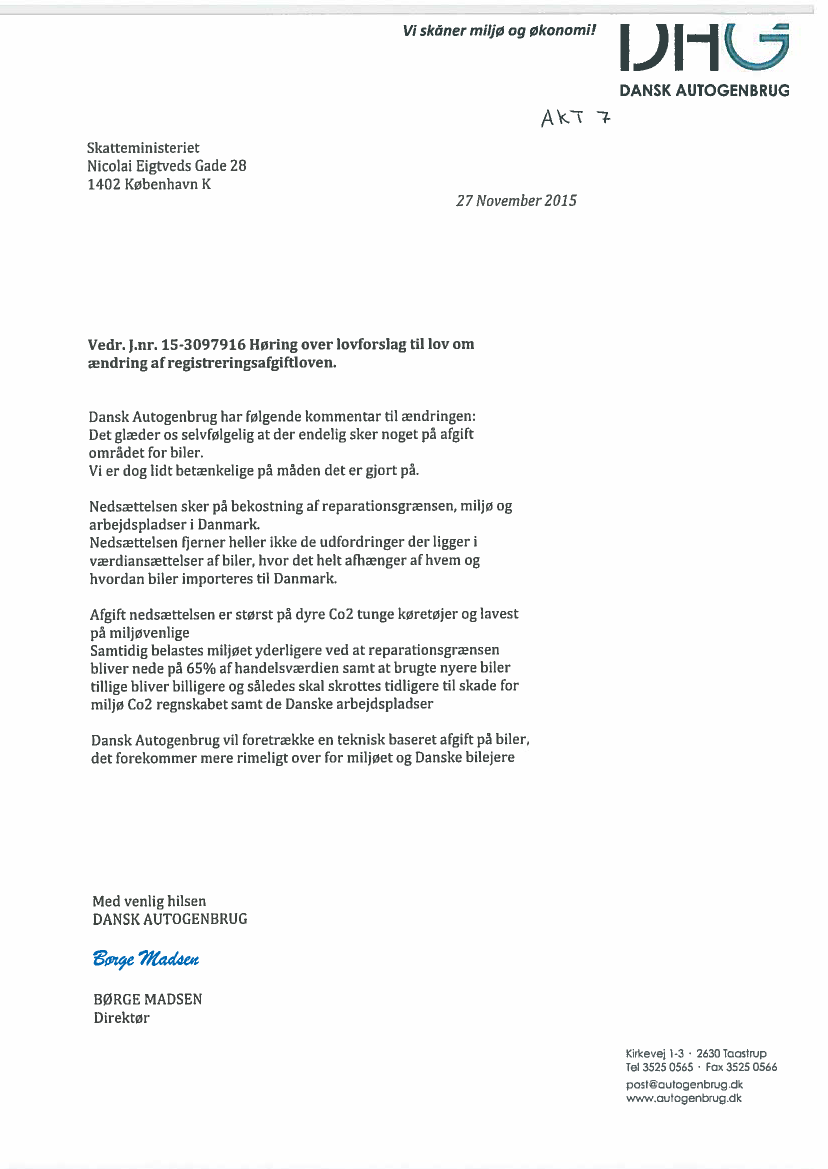 Vi skåner miljø og økonomi!

DHG
DANSK AUTOGENBRUG

AKT 7

Skatteministeriet
Nicolai Eigtveds Gade 28
1402 København K

27 November 2015

**Vedr. J.nr. 15-3097916 Høring over lovforslag til lov om ændring af registreringsafgiftloven.**

Dansk Autogenbrug har følgende kommentar til ændringen:
Det glæder os selvfølgelig at der endelig sker noget på afgift området for biler.
Vi er dog lidt betænkelige på måden det er gjort på.

Nedsættelsen sker på bekostning af reparationsgrænsen, miljø og arbejdspladser i Danmark.
Nedsættelsen fjerner heller ikke de udfordringer der ligger i værdiansættelser af biler, hvor det helt afhænger af hvem og hvordan biler importeres til Danmark.

Afgift nedsættelsen er størst på dyre Co2 tunge køretøjer og lavest på miljøvenlige
Samtidig belastes miljøet yderligere ved at reparationsgrænsen bliver nede på 65% af handelsværdien samt at brugte nyere biler tillige bliver billigere og således skal skrottes tidligere til skade for miljø Co2 regnskabet samt de Danske arbejdspladser

Dansk Autogenbrug vil foretrække en teknisk baseret afgift på biler, det forekommer mere rimeligt over for miljøet og Danske bilejere

Med venlig hilsen
DANSK AUTOGENBRUG

Børge Madsen

BØRGE MADSEN
Direktør

Kirkevej 1-3 · 2630 Taastrup
Tel 3525 0565 · Fax 3525 0566
post@autogenbrug.dk
www.autogenbrug.dk